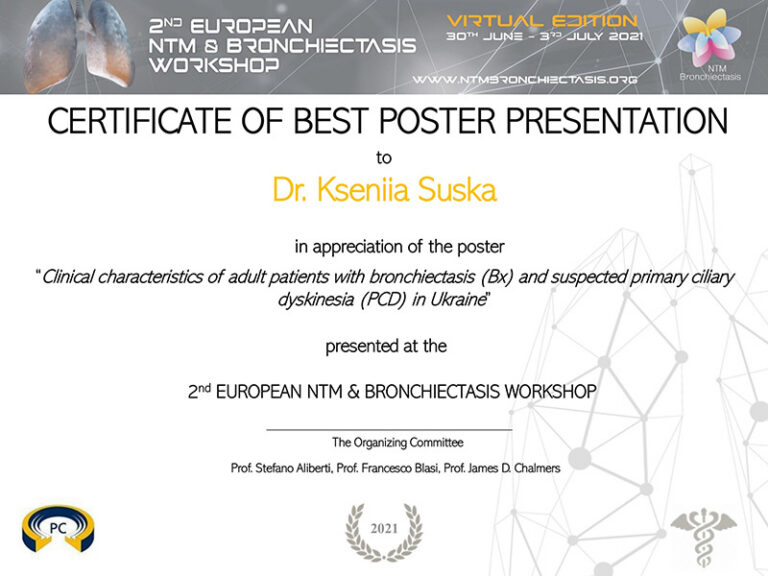 2ND EUROPEAN NTM & BRONCHIECTASIS WORKSHOP

VIRTUAL EDITION
30TH JUNE - 3RD JULY 2021

WWW.NTMBRONCHIECTASIS.ORG

NTM Bronchiectasis

CERTIFICATE OF BEST POSTER PRESENTATION

to

Dr. Kseniia Suska

in appreciation of the poster

"Clinical characteristics of adult patients with bronchiectasis (Bx) and suspected primary ciliary dyskinesia (PCD) in Ukraine"

presented at the

2nd EUROPEAN NTM & BRONCHIECTASIS WORKSHOP

The Organizing Committee

Prof. Stefano Aliberti, Prof. Francesco Blasi, Prof. James D. Chalmers

PC

2021